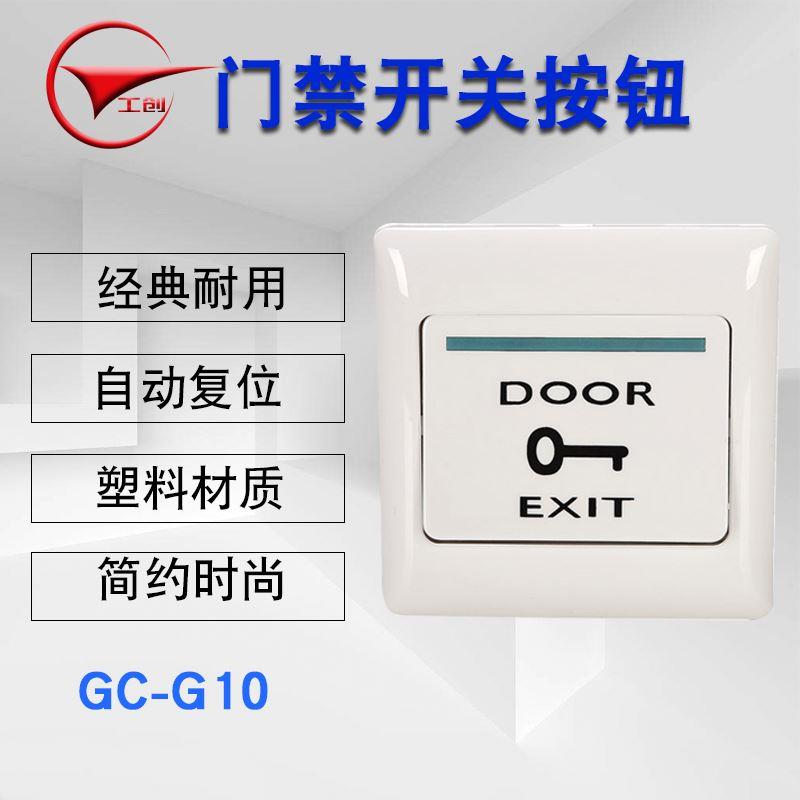 工创

门禁开关按钮

经典耐用

自动复位

塑料材质

简约时尚

GC-G10

DOOR

EXIT